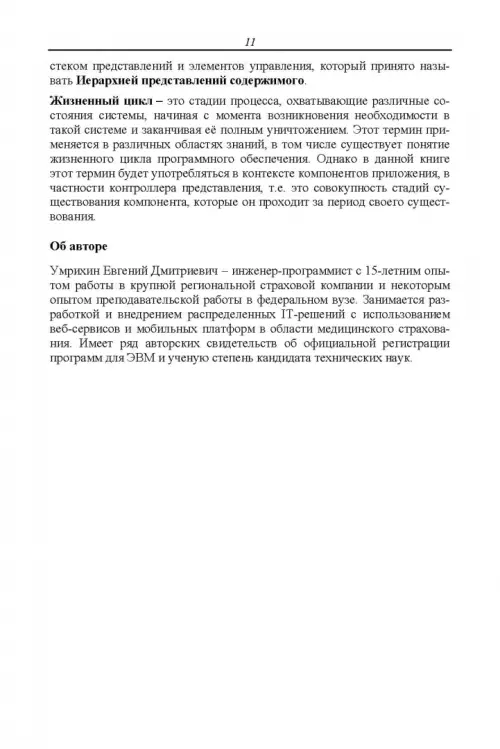 11

стеком представлений и элементов управления, который принято называть Иерархией представлений содержимого.

Жизненный цикл – это стадии процесса, охватывающие различные состояния системы, начиная с момента возникновения необходимости в такой системе и заканчивая её полным уничтожением. Этот термин применяется в различных областях знаний, в том числе существует понятие жизненного цикла программного обеспечения. Однако в данной книге этот термин будет употребляться в контексте компонентов приложения, в частности контроллера представления, т.е. это совокупность стадий существования компонента, которые он проходит за период своего существования.

Об авторе

Умрихин Евгений Дмитриевич – инженер-программист с 15-летним опытом работы в крупной региональной страховой компании и некоторым опытом преподавательской работы в федеральном вузе. Занимается разработкой и внедрением распределенных IT-решений с использованием веб-сервисов и мобильных платформ в области медицинского страхования. Имеет ряд авторских свидетельств об официальной регистрации программ для ЭВМ и ученую степень кандидата технических наук.